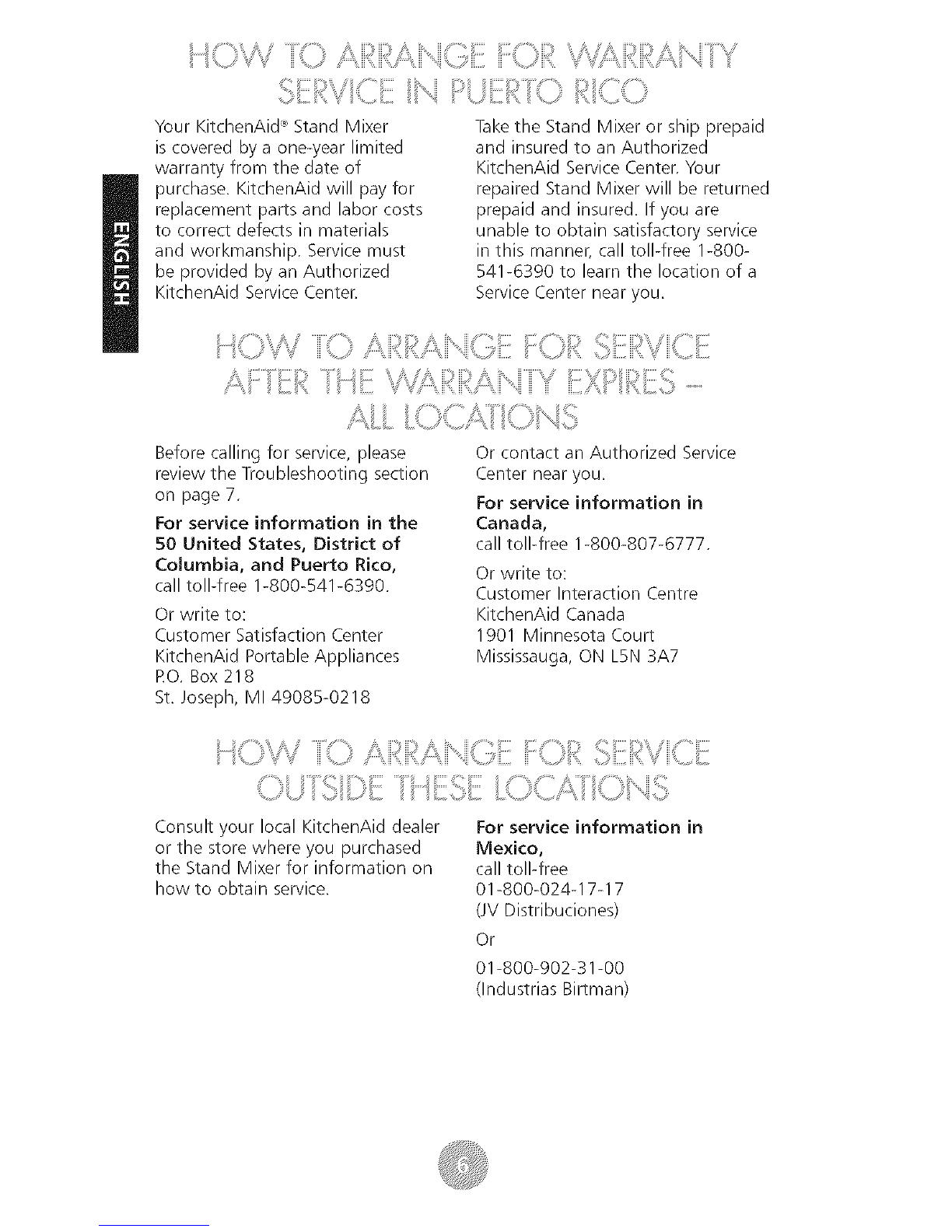 HOW TO ARRANGE FOR WARRANTY SERVICE IN PUERTO RICO

ENGLISH

Your KitchenAid® Stand Mixer is covered by a one-year limited warranty from the date of purchase. KitchenAid will pay for replacement parts and labor costs to correct defects in materials and workmanship. Service must be provided by an Authorized KitchenAid Service Center.

Take the Stand Mixer or ship prepaid and insured to an Authorized KitchenAid Service Center. Your repaired Stand Mixer will be returned prepaid and insured. If you are unable to obtain satisfactory service in this manner, call toll-free 1-800-541-6390 to learn the location of a Service Center near you.

HOW TO ARRANGE FOR SERVICE AFTER THE WARRANTY EXPIRES – ALL LOCATIONS

Before calling for service, please review the Troubleshooting section on page 7.

For service information in the 50 United States, District of Columbia, and Puerto Rico, call toll-free 1-800-541-6390.

Or write to:
Customer Satisfaction Center
KitchenAid Portable Appliances
P.O. Box 218
St. Joseph, MI 49085-0218

Or contact an Authorized Service Center near you.

For service information in Canada, call toll-free 1-800-807-6777.

Or write to:
Customer Interaction Centre
KitchenAid Canada
1901 Minnesota Court
Mississauga, ON L5N 3A7

HOW TO ARRANGE FOR SERVICE OUTSIDE THESE LOCATIONS

Consult your local KitchenAid dealer or the store where you purchased the Stand Mixer for information on how to obtain service.

For service information in Mexico, call toll-free
01-800-024-17-17
(JV Distribuciones)

Or

01-800-902-31-00
(Industrias Birtman)

6